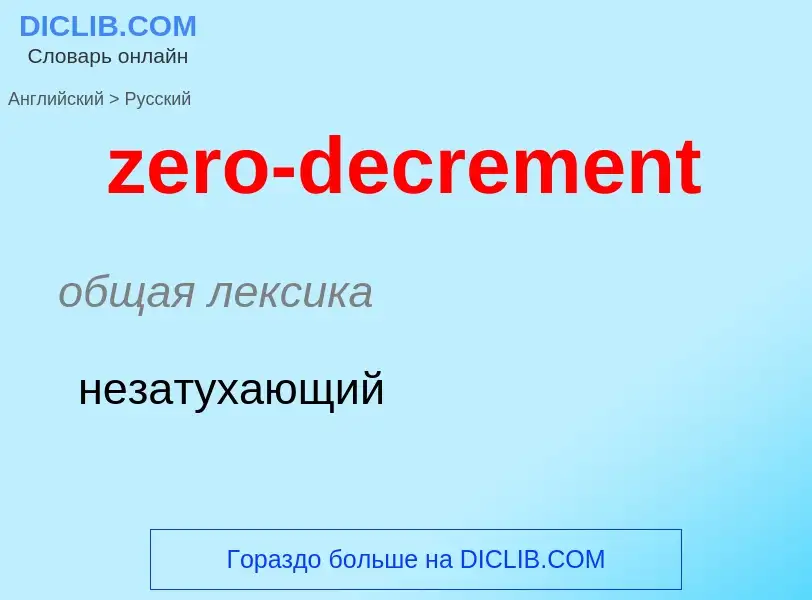 DICLIB.COM
Словарь онлайн

Английский > Русский

zero-decrement

общая лексика

незатухающий

Гораздо больше на DICLIB.COM